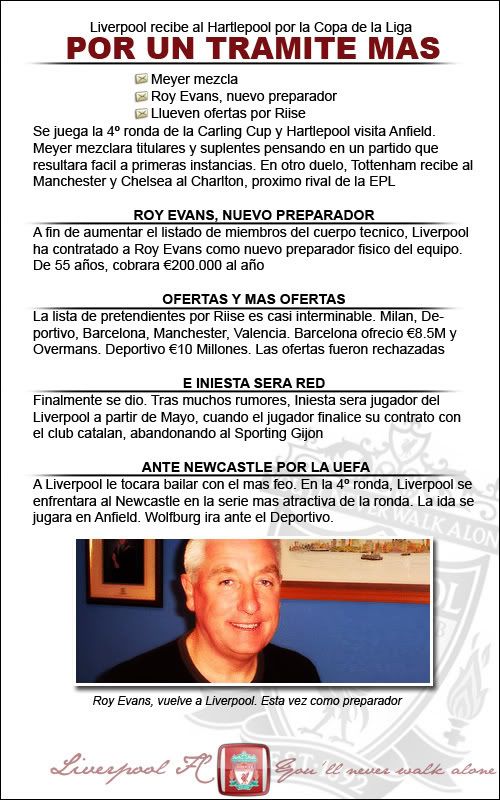 Liverpool recibe al Hartlepool por la Copa de la Liga
POR UN TRAMITE MAS

Meyer mezcla
Roy Evans, nuevo preparador
Llueven ofertas por Riise

Se juega la 4º ronda de la Carling Cup y Hartlepool visita Anfield. Meyer mezclara titulares y suplentes pensando en un partido que resultara facil a primeras instancias. En otro duelo, Tottenham recibe al Manchester y Chelsea al Charlton, proximo rival de la EPL

ROY EVANS, NUEVO PREPARADOR
A fin de aumentar el listado de miembros del cuerpo tecnico, Liverpool ha contratado a Roy Evans como nuevo preparador fisico del equipo. De 55 años, cobrara €200.000 al año

OFERTAS Y MAS OFERTAS
La lista de pretendientes por Riise es casi interminable. Milan, Deportivo, Barcelona, Manchester, Valencia. Barcelona ofrecio €8.5M y Overmans. Deportivo €10 Millones. Las ofertas fueron rechazadas

E INIESTA SERA RED
Finalmente se dio. Tras muchos rumores, Iniesta sera jugador del Liverpool a partir de Mayo, cuando el jugador finalice su contrato con el club catalan, abandonando al Sporting Gijon

ANTE NEWCASTLE POR LA UEFA
A Liverpool le tocara bailar con el mas feo. En la 4º ronda, Liverpool se enfrentara al Newcastle en la serie mas atractiva de la ronda. La ida se jugara en Anfield. Wolfburg ira ante el Deportivo.

Roy Evans, vuelve a Liverpool. Esta vez como preparador

Liverpool FC You'll never walk alone